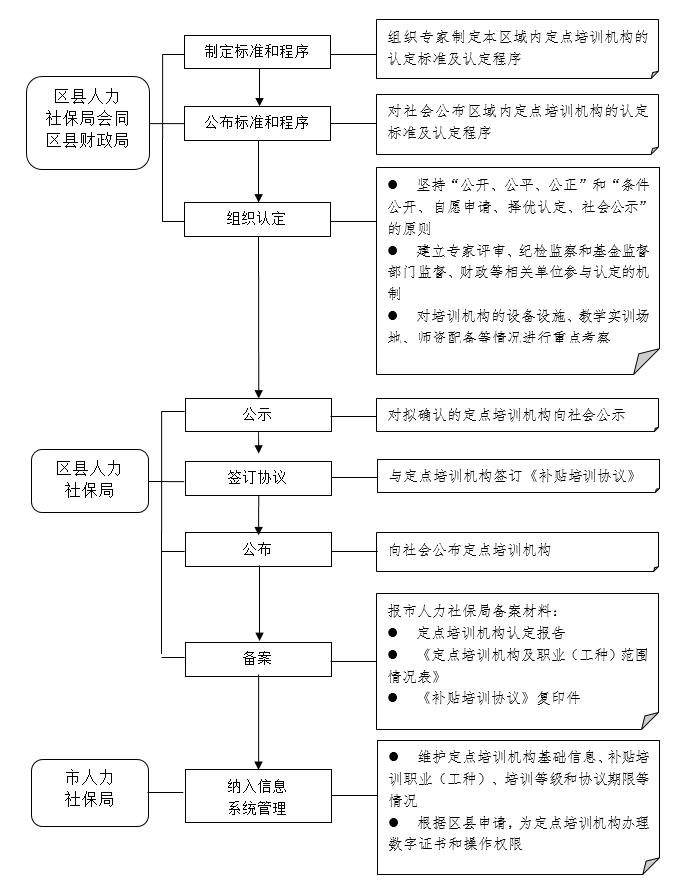 区县人力社保局会同区县财政局

制定标准和程序

组织专家制定本区域内定点培训机构的认定标准及认定程序

公布标准和程序

对社会公布区域内定点培训机构的认定标准及认定程序

组织认定

● 坚持“公开、公平、公正”和“条件公开、自愿申请、择优认定、社会公示”的原则
● 建立专家评审、纪检监察和基金监督部门监督、财政等相关单位参与认定的机制
● 对培训机构的设备设施、教学实训场地、师资配备等情况进行重点考察

区县人力社保局

公示

对拟确认的定点培训机构向社会公示

签订协议

与定点培训机构签订《补贴培训协议》

公布

向社会公布定点培训机构

备案

报市人力社保局备案材料：
● 定点培训机构认定报告
● 《定点培训机构及职业（工种）范围情况表》
● 《补贴培训协议》复印件

市人力社保局

纳入信息系统管理

● 维护定点培训机构基础信息、补贴培训职业（工种）、培训等级和协议期限等情况
● 根据区县申请，为定点培训机构办理数字证书和操作权限